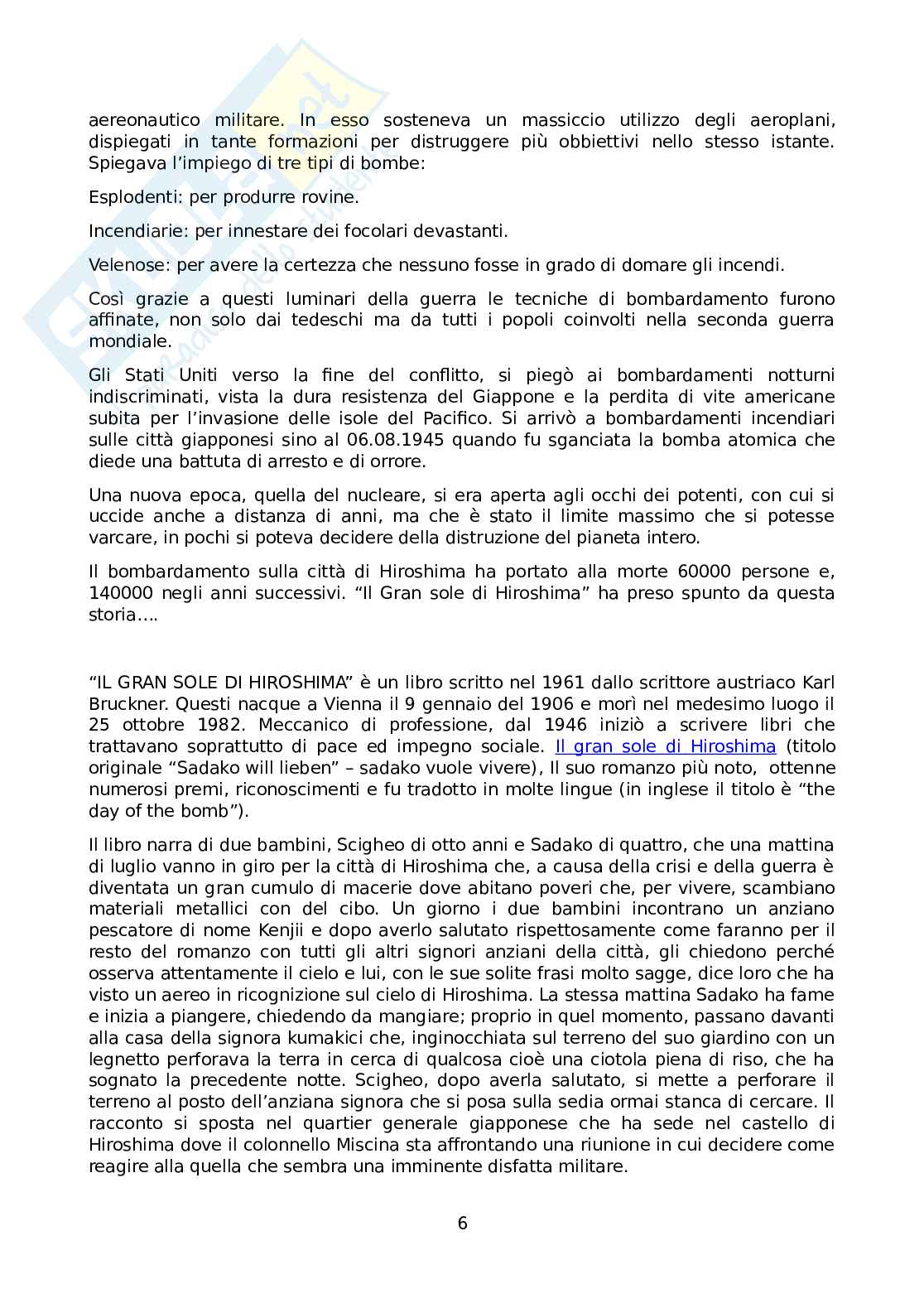 aereonautico militare. In esso sosteneva un massiccio utilizzo degli aeroplani, dispiegati in tante formazioni per distruggere più obbiettivi nello stesso istante. Spiegava l'impiego di tre tipi di bombe:

Esplodenti: per produrre rovine.

Incendiarie: per innestare dei focolari devastanti.

Velenose: per avere la certezza che nessuno fosse in grado di domare gli incendi.

Così grazie a questi luminari della guerra le tecniche di bombardamento furono affinate, non solo dai tedeschi ma da tutti i popoli coinvolti nella seconda guerra mondiale.

Gli Stati Uniti verso la fine del conflitto, si piegò ai bombardamenti notturni indiscriminati, vista la dura resistenza del Giappone e la perdita di vite americane subita per l'invasione delle isole del Pacifico. Si arrivò a bombardamenti incendiari sulle città giapponesi sino al 06.08.1945 quando fu sganciata la bomba atomica che diede una battuta di arresto e di orrore.

Una nuova epoca, quella del nucleare, si era aperta agli occhi dei potenti, con cui si uccide anche a distanza di anni, ma che è stato il limite massimo che si potesse varcare, in pochi si poteva decidere della distruzione del pianeta intero.

Il bombardamento sulla città di Hiroshima ha portato alla morte 60000 persone e, 140000 negli anni successivi. "Il Gran sole di Hiroshima" ha preso spunto da questa storia….

"IL GRAN SOLE DI HIROSHIMA" è un libro scritto nel 1961 dallo scrittore austriaco Karl Bruckner. Questi nacque a Vienna il 9 gennaio del 1906 e morì nel medesimo luogo il 25 ottobre 1982. Meccanico di professione, dal 1946 iniziò a scrivere libri che trattavano soprattutto di pace ed impegno sociale. Il gran sole di Hiroshima (titolo originale "Sadako will lieben" – sadako vuole vivere), Il suo romanzo più noto, ottenne numerosi premi, riconoscimenti e fu tradotto in molte lingue (in inglese il titolo è "the day of the bomb").

Il libro narra di due bambini, Scigheo di otto anni e Sadako di quattro, che una mattina di luglio vanno in giro per la città di Hiroshima che, a causa della crisi e della guerra è diventata un gran cumulo di macerie dove abitano poveri che, per vivere, scambiano materiali metallici con del cibo. Un giorno i due bambini incontrano un anziano pescatore di nome Kenjii e dopo averlo salutato rispettosamente come faranno per il resto del romanzo con tutti gli altri signori anziani della città, gli chiedono perché osserva attentamente il cielo e lui, con le sue solite frasi molto sagge, dice loro che ha visto un aereo in ricognizione sul cielo di Hiroshima. La stessa mattina Sadako ha fame e inizia a piangere, chiedendo da mangiare; proprio in quel momento, passano davanti alla casa della signora kumakici che, inginocchiata sul terreno del suo giardino con un legnetto perforava la terra in cerca di qualcosa cioè una ciotola piena di riso, che ha sognato la precedente notte. Scigheo, dopo averla salutato, si mette a perforare il terreno al posto dell'anziana signora che si posa sulla sedia ormai stanca di cercare. Il racconto si sposta nel quartier generale giapponese che ha sede nel castello di Hiroshima dove il colonnello Miscina sta affrontando una riunione in cui decidere come reagire alla quella che sembra una imminente disfatta militare.

6